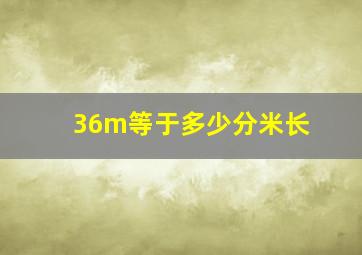 36m等于多少分米长